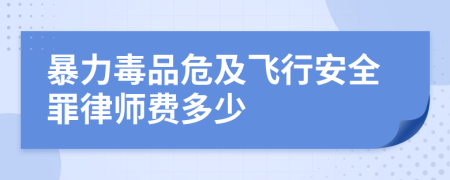 暴力毒品危及飞行安全罪律师费多少